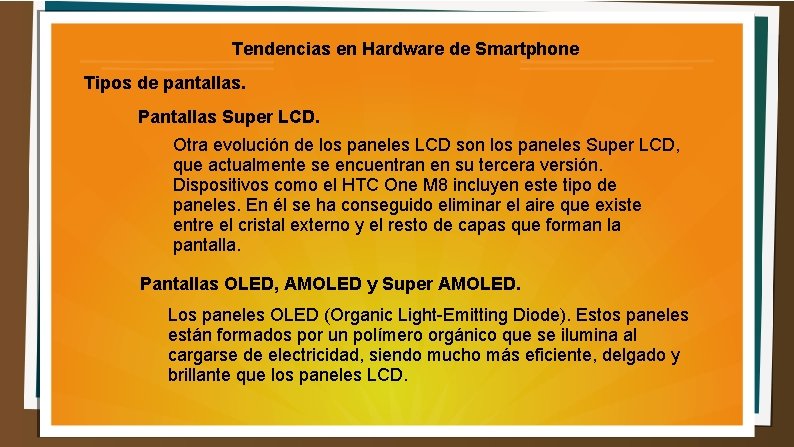 Tendencias en Hardware de Smartphone

Tipos de pantallas.

Pantallas Super LCD.

Otra evolución de los paneles LCD son los paneles Super LCD, que actualmente se encuentran en su tercera versión. Dispositivos como el HTC One M8 incluyen este tipo de paneles. En él se ha conseguido eliminar el aire que existe entre el cristal externo y el resto de capas que forman la pantalla.

Pantallas OLED, AMOLED y Super AMOLED.

Los paneles OLED (Organic Light-Emitting Diode). Estos paneles están formados por un polímero orgánico que se ilumina al cargarse de electricidad, siendo mucho más eficiente, delgado y brillante que los paneles LCD.